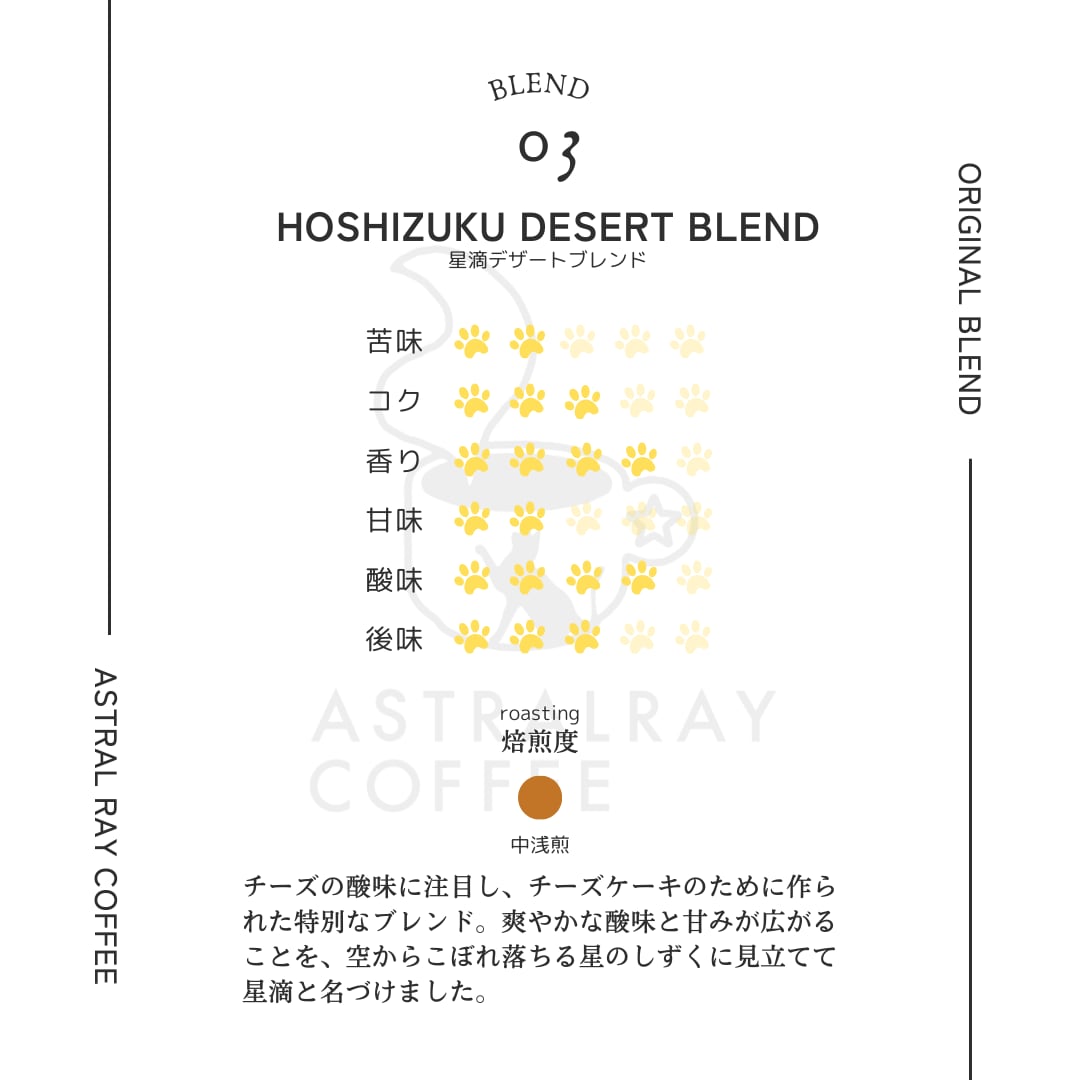 BLEND
03
HOSHIZUKU DESERT BLEND
星滴デザートブレンド

苦味
コク
香り
甘味
酸味
後味

roasting
焙煎度

中浅煎

チーズの酸味に注目し、チーズケーキのために作られた特別なブレンド。爽やかな酸味と甘みが広がることを、空からこぼれ落ちる星のしずくに見立てて星滴と名づけました。

ORIGINAL BLEND

ASTRAL RAY COFFEE

ASTRALRAY COFFEE